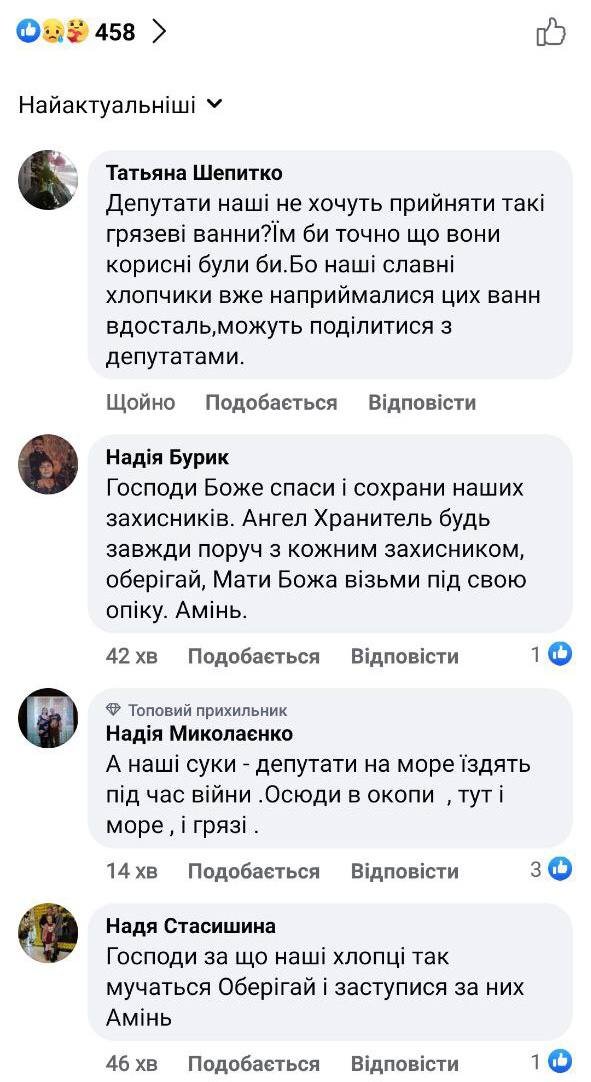 458

Найактуальніші

Татьяна Шепитко
Депутати наші не хочуть прийняти такі грязеві ванни?Їм би точно що вони корисні були би.Бо наші славні хлопчики вже наприймалися цих ванн вдосталь,можуть поділитися з депутатами.

Щойно Подобається Відповісти

Надія Бурик
Господи Боже спаси і сохрани наших захисників. Ангел Хранитель будь завжди поруч з кожним захисником, оберігай, Мати Божа візьми під свою опіку. Амінь.

42 хв Подобається Відповісти 1

Топовий прихильник
Надія Миколаєнко
А наші суки - депутати на море їздять під час війни .Осюди в окопи , тут і море , і грязі .

14 хв Подобається Відповісти 3

Надя Стасишина
Господи за що наші хлопці так мучаться Оберігай і заступися за них Амінь

46 хв Подобається Відповісти 1